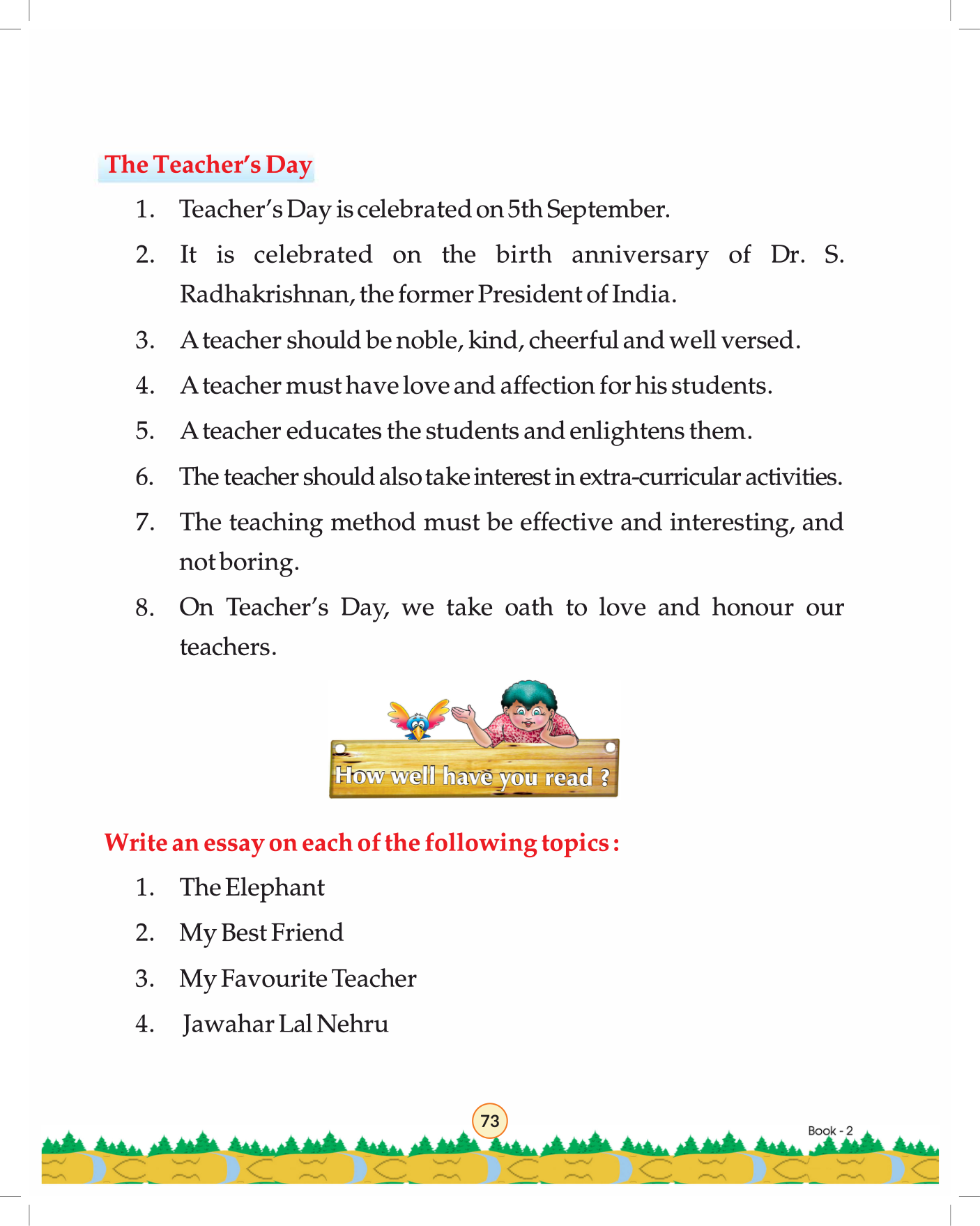 The Teacher's Day

1. Teacher's Day is celebrated on 5th September.

2. It is celebrated on the birth anniversary of Dr. S. Radhakrishnan, the former President of India.

3. A teacher should be noble, kind, cheerful and well versed.

4. A teacher must have love and affection for his students.

5. A teacher educates the students and enlightens them.

6. The teacher should also take interest in extra-curricular activities.

7. The teaching method must be effective and interesting, and not boring.

8. On Teacher's Day, we take oath to love and honour our teachers.

How well have you read ?

Write an essay on each of the following topics :

1. The Elephant

2. My Best Friend

3. My Favourite Teacher

4. Jawahar Lal Nehru

73

Book - 2